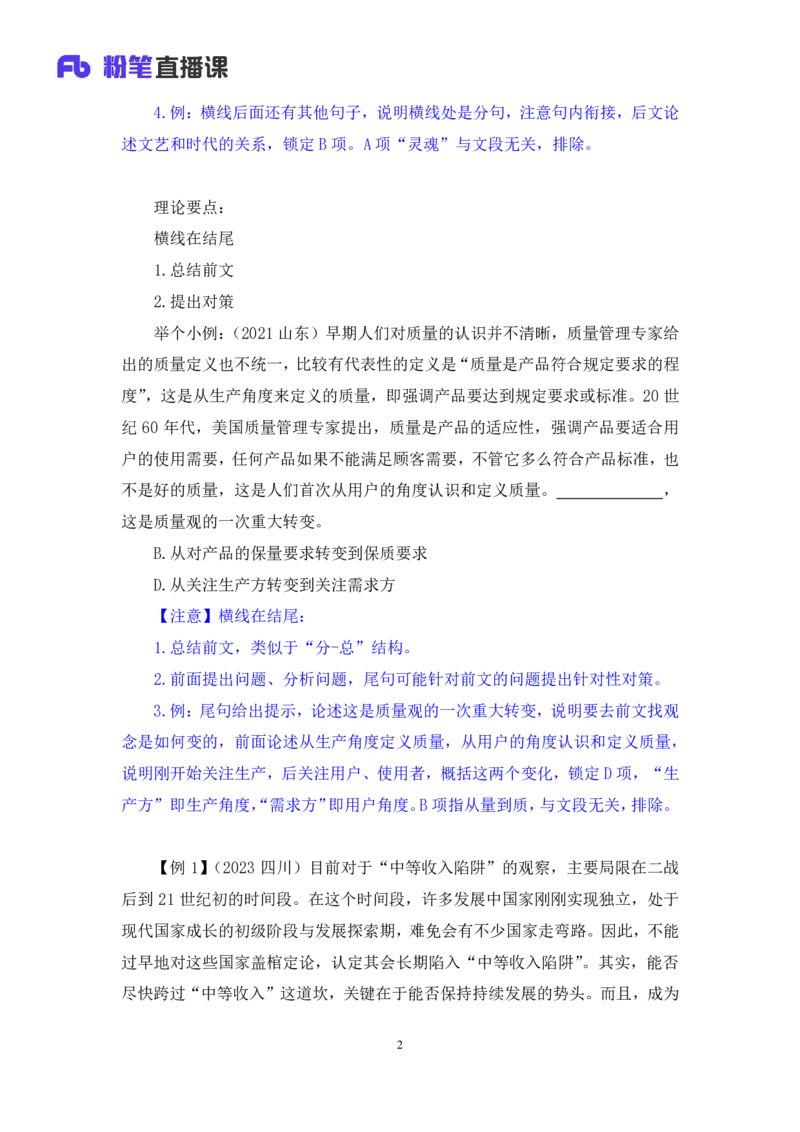 Fb 粉笔直播课

4.例：横线后面还有其他句子，说明横线处是分句，注意句内衔接，后文论述文艺和时代的关系，锁定 B 项。A 项“灵魂”与文段无关，排除。

理论要点：

横线在结尾

1.总结前文

2.提出对策

举个小例：（2021 山东）早期人们对质量的认识并不清晰，质量管理专家给出的质量定义也不统一，比较有代表性的定义是“质量是产品符合规定要求的程度”，这是从生产角度来定义的质量，即强调产品要达到规定要求或标准。20 世纪 60 年代，美国质量管理专家提出，质量是产品的适应性，强调产品要适合用户的使用需要，任何产品如果不能满足顾客需要，不管它多么符合产品标准，也不是好的质量，这是人们首次从用户的角度认识和定义质量。______________，这是质量观的一次重大转变。

B.从对产品的保量要求转变到保质要求

D.从关注生产方转变到关注需求方

【注意】横线在结尾：

1.总结前文，类似于“分-总”结构。

2.前面提出问题、分析问题，尾句可能针对前文的问题提出针对性对策。

3.例：尾句给出提示，论述这是质量观的一次重大转变，说明要去前文找观念是如何变的，前面论述从生产角度定义质量，从用户的角度认识和定义质量，说明刚开始关注生产，后关注用户、使用者，概括这两个变化，锁定 D 项，“生产方”即生产角度，“需求方”即用户角度。B 项指从量到质，与文段无关，排除。

【例 1】（2023 四川）目前对于“中等收入陷阱”的观察，主要局限在二战后到 21 世纪初的时间段。在这个时间段，许多发展中国家刚刚实现独立，处于现代国家成长的初级阶段与发展探索期，难免会有不少国家走弯路。因此，不能过早地对这些国家盖棺定论，认定其会长期陷入“中等收入陷阱”。其实，能否尽快跨过“中等收入”这道坎，关键在于能否保持持续发展的势头。而且，成为

2